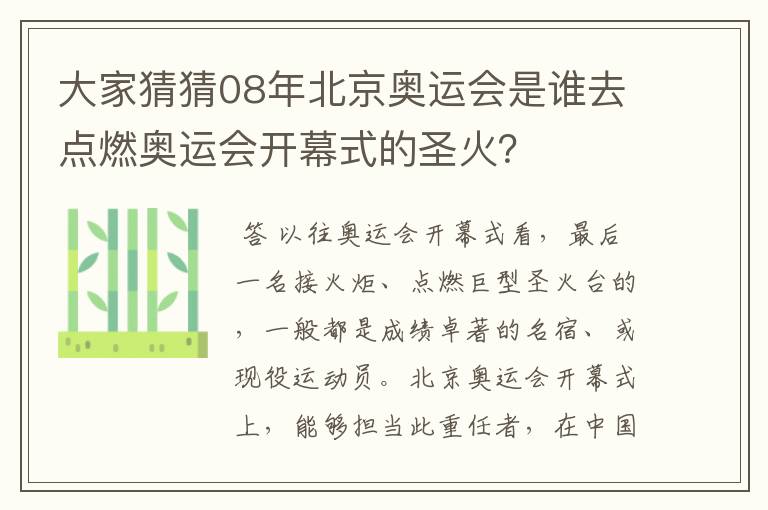 大家猜猜08年北京奥运会是谁去点燃奥运会开幕式的圣火？

答 以往奥运会开幕式看，最后一名接火炬、点燃巨型圣火台的，一般都是成绩卓著的名宿、或现役运动员。北京奥运会开幕式上，能够担当此重任者，在中国